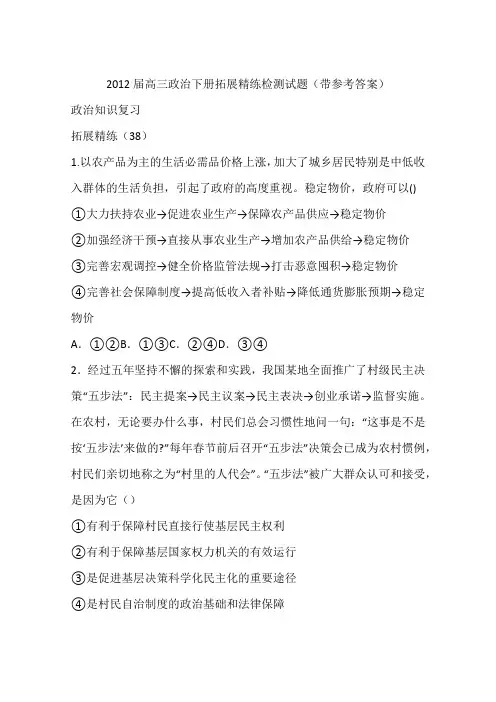 2012 届高三政治下册拓展精练检测试题（带参考答案）

政治知识复习

拓展精练（38）

1.以农产品为主的生活必需品价格上涨，加大了城乡居民特别是中低收入群体的生活负担，引起了政府的高度重视。稳定物价，政府可以()

①大力扶持农业→促进农业生产→保障农产品供应→稳定物价

②加强经济干预→直接从事农业生产→增加农产品供给→稳定物价

③完善宏观调控→健全价格监管法规→打击恶意囤积→稳定物价

④完善社会保障制度→提高低收入者补贴→降低通货膨胀预期→稳定物价

A．①②B．①③C．②④D．③④

2．经过五年坚持不懈的探索和实践，我国某地全面推广了村级民主决策“五步法”：民主提案→民主议案→民主表决→创业承诺→监督实施。在农村，无论要办什么事，村民们总会习惯性地问一句：“这事是不是按‘五步法’来做的?”每年春节前后召开“五步法”决策会已成为农村惯例，村民们亲切地称之为“村里的人代会”。“五步法”被广大群众认可和接受，是因为它（）

①有利于保障村民直接行使基层民主权利

②有利于保障基层国家权力机关的有效运行

③是促进基层决策科学化民主化的重要途径

④是村民自治制度的政治基础和法律保障